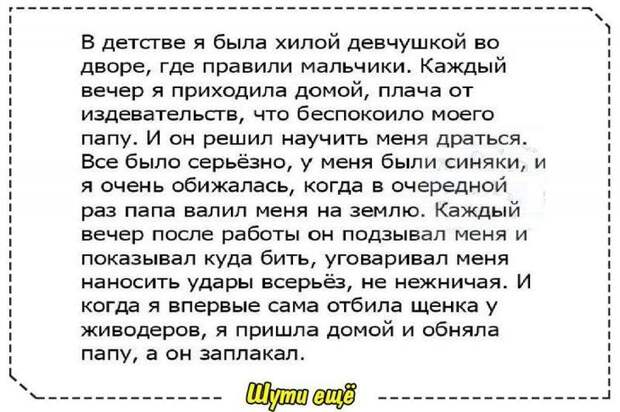 В детстве я была хилой девчушкой во дворе, где правили мальчики. Каждый вечер я приходила домой, плача от издевательств, что беспокоило моего папу. И он решил научить меня драться. Все было серьёзно, у меня были синяки, и я очень обижалась, когда в очередной раз папа валил меня на землю. Каждый вечер после работы он подзывал меня и показывал куда бить, уговаривал меня наносить удары всерьёз, не нежничая. И когда я впервые сама отбила щенка у живодеров, я пришла домой и обняла папу, а он заплакал.

Шути ещё